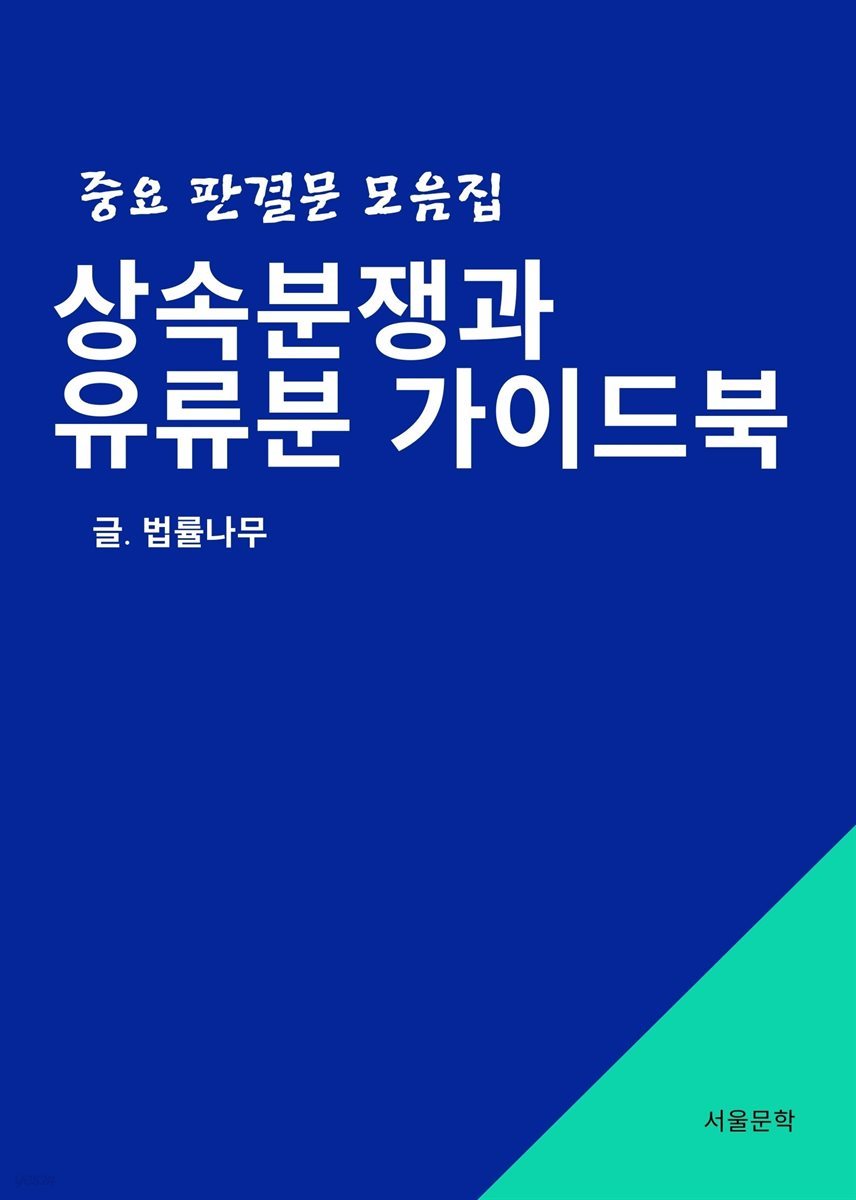 중요 판결문 모음집

상속분쟁과 유류분 가이드북

글. 법률나무

서울문학